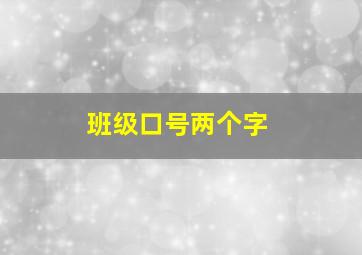 班级口号两个字